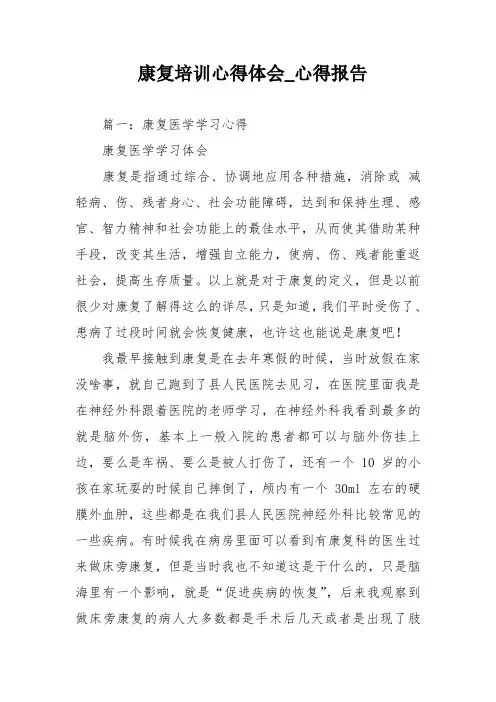 康复培训心得体会_心得报告

篇一：康复医学学习心得

康复医学学习体会

康复是指通过综合、协调地应用各种措施，消除或 减轻病、伤、残者身心、社会功能障碍，达到和保持生理、感官、智力精神和社会功能上的最佳水平，从而使其借助某种手段，改变其生活，增强自立能力，使病、伤、残者能重返社会，提高生存质量。以上就是对于康复的定义，但是以前很少对康复了解得这么的详尽，只是知道，我们平时受伤了、患病了过段时间就会恢复健康，也许这也能说是康复吧！

我最早接触到康复是在去年寒假的时候，当时放假在家没啥事，就自己跑到了县人民医院去见习，在医院里面我是在神经外科跟着医院的老师学习，在神经外科我看到最多的就是脑外伤，基本上一般入院的患者都可以与脑外伤挂上边，要么是车祸、要么是被人打伤了，还有一个 10 岁的小孩在家玩耍的时候自己摔倒了，颅内有一个 30ml 左右的硬膜外血肿，这些都是在我们县人民医院神经外科比较常见的一些疾病。有时候我在病房里面可以看到有康复科的医生过来做床旁康复，但是当时我也不知道这是干什么的，只是脑海里有一个影响，就是“促进疾病的恢复”，后来我观察到做床旁康复的病人大多数都是手术后几天或者是出现了肢